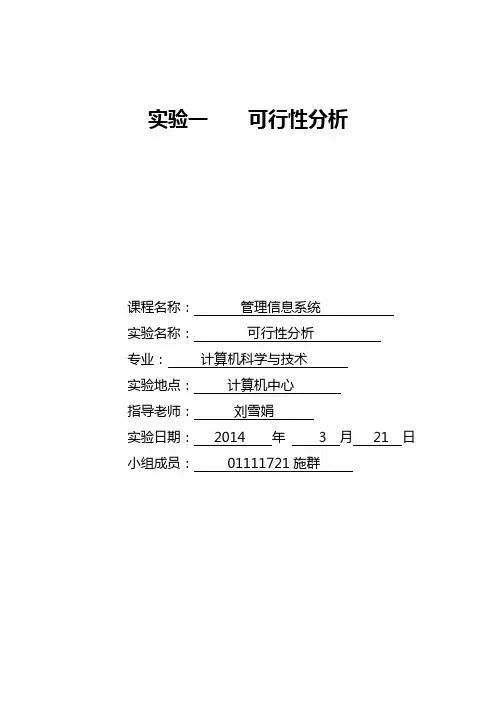 实验一 可行性分析

课程名称：管理信息系统
实验名称：可行性分析
专业：计算机科学与技术
实验地点：计算机中心
指导老师：刘雪娟
实验日期：2014年3月21日
小组成员：01111721施群